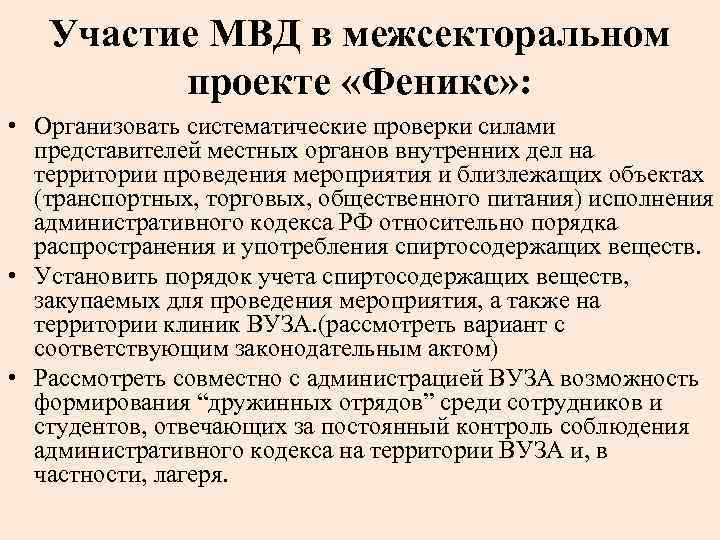 Участие МВД в межсекторальном проекте «Феникс»:

• Организовать систематические проверки силами представителей местных органов внутренних дел на территории проведения мероприятия и близлежащих объектах (транспортных, торговых, общественного питания) исполнения административного кодекса РФ относительно порядка распространения и употребления спиртосодержащих веществ.
• Установить порядок учета спиртосодержащих веществ, закупаемых для проведения мероприятия, а также на территории клиник ВУЗА.(рассмотреть вариант с соответствующим законодательным актом)
• Рассмотреть совместно с администрацией ВУЗА возможность формирования “дружинных отрядов” среди сотрудников и студентов, отвечающих за постоянный контроль соблюдения административного кодекса на территории ВУЗА и, в частности, лагеря.